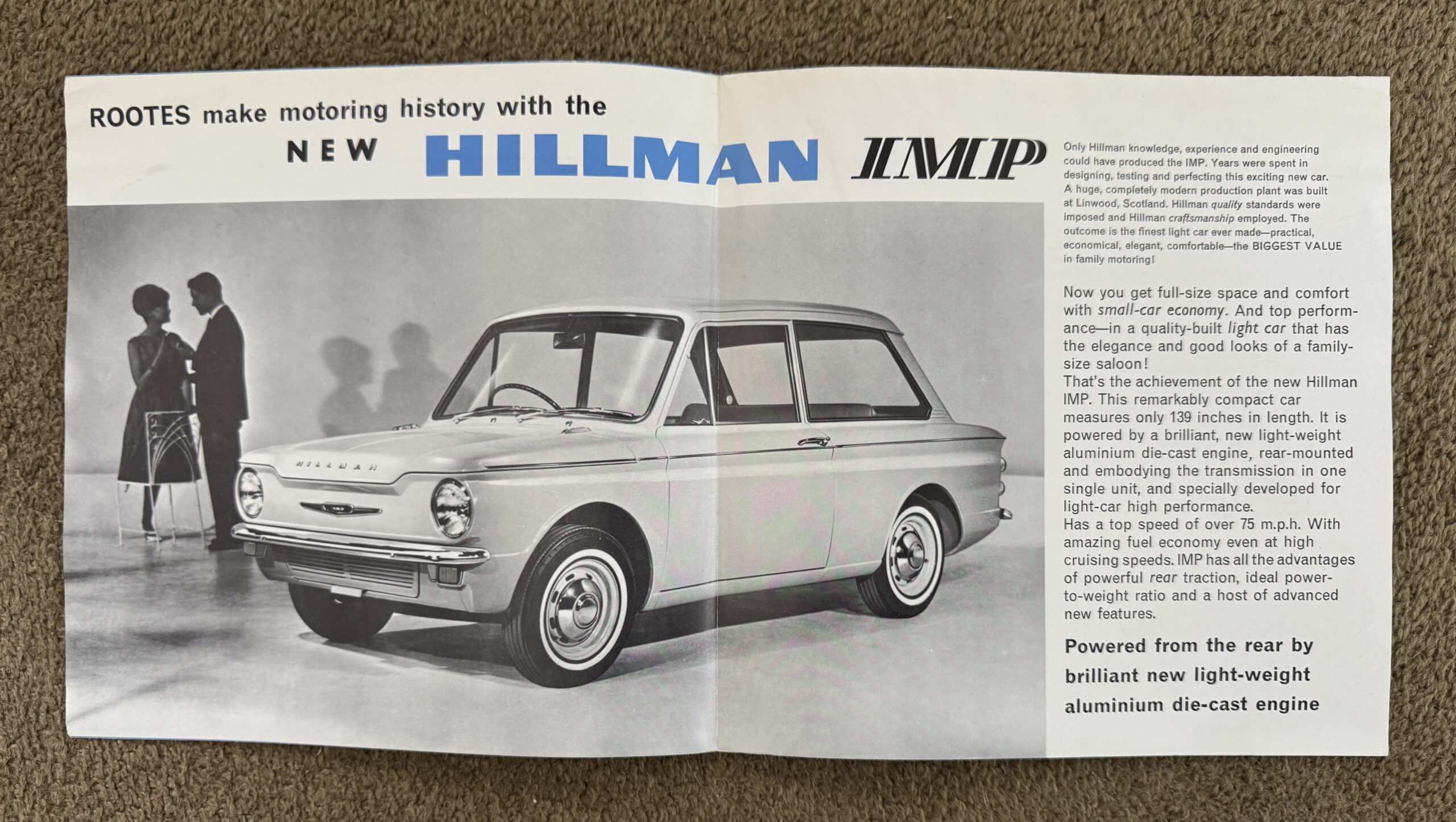 ROOTES make motoring history with the

NEW HILLMAN IMP

Only Hillman knowledge, experience and engineering could have produced the IMP. Years were spent in designing, testing and perfecting this exciting new car. A huge, completely modern production plant was built at Linwood, Scotland. Hillman quality standards were imposed and Hillman craftsmanship employed. The outcome is the finest light car ever made—practical, economical, elegant, comfortable—the BIGGEST VALUE in family motoring!

Now you get full-size space and comfort with small-car economy. And top performance—in a quality-built light car that has the elegance and good looks of a family-size saloon!
That's the achievement of the new Hillman IMP. This remarkably compact car measures only 139 inches in length. It is powered by a brilliant, new light-weight aluminium die-cast engine, rear-mounted and embodying the transmission in one single unit, and specially developed for light-car high performance.
Has a top speed of over 75 m.p.h. With amazing fuel economy even at high cruising speeds. IMP has all the advantages of powerful rear traction, ideal power-to-weight ratio and a host of advanced new features.

Powered from the rear by brilliant new light-weight aluminium die-cast engine

HILLMAN